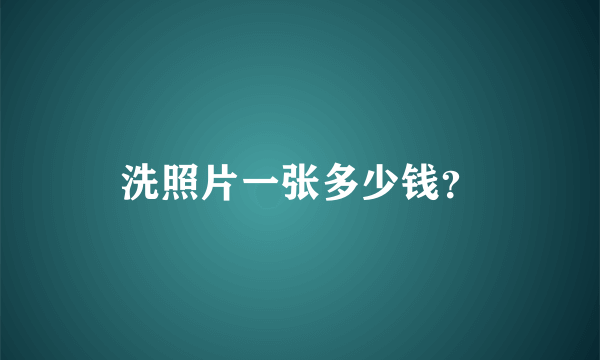 洗照片一张多少钱?